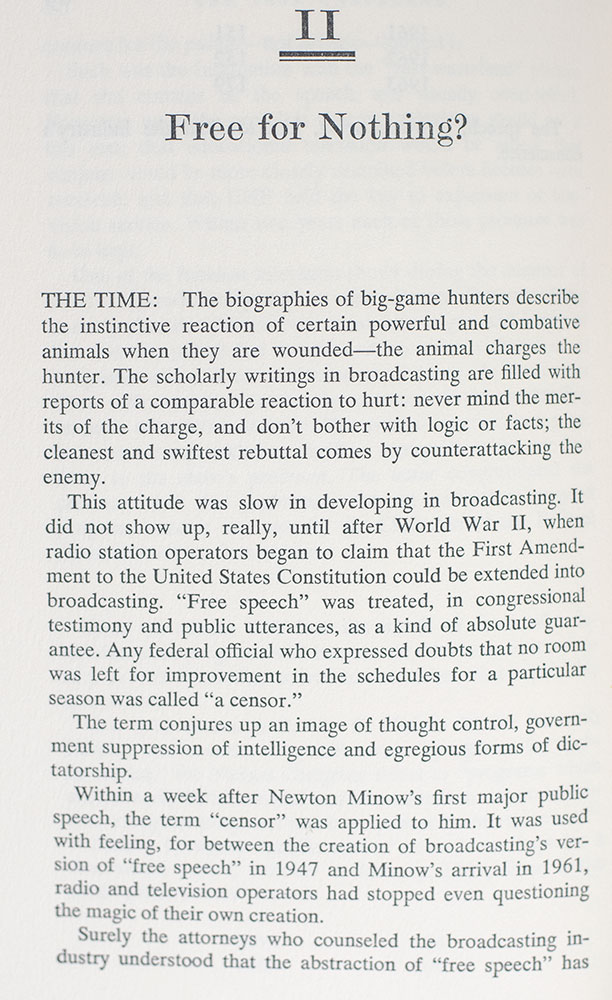 II

Free for Nothing?

THE TIME: The biographies of big-game hunters describe the instinctive reaction of certain powerful and combative animals when they are wounded—the animal charges the hunter. The scholarly writings in broadcasting are filled with reports of a comparable reaction to hurt: never mind the merits of the charge, and don't bother with logic or facts; the cleanest and swiftest rebuttal comes by counterattacking the enemy.

This attitude was slow in developing in broadcasting. It did not show up, really, until after World War II, when radio station operators began to claim that the First Amendment to the United States Constitution could be extended into broadcasting. "Free speech" was treated, in congressional testimony and public utterances, as a kind of absolute guarantee. Any federal official who expressed doubts that no room was left for improvement in the schedules for a particular season was called "a censor."

The term conjures up an image of thought control, government suppression of intelligence and egregious forms of dictatorship.

Within a week after Newton Minow's first major public speech, the term "censor" was applied to him. It was used with feeling, for between the creation of broadcasting's version of "free speech" in 1947 and Minow's arrival in 1961, radio and television operators had stopped even questioning the magic of their own creation.

Surely the attorneys who counseled the broadcasting industry understood that the abstraction of "free speech" has